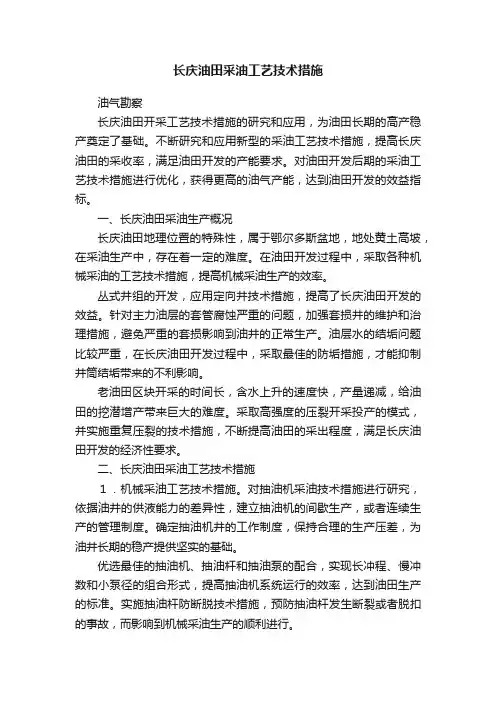 长庆油田采油工艺技术措施

油气勘察

长庆油田开采工艺技术措施的研究和应用，为油田长期的高产稳产奠定了基础。不断研究和应用新型的采油工艺技术措施，提高长庆油田的采收率，满足油田开发的产能要求。对油田开发后期的采油工艺技术措施进行优化，获得更高的油气产能，达到油田开发的效益指标。

一、长庆油田采油生产概况

长庆油田地理位置的特殊性，属于鄂尔多斯盆地，地处黄土高坡，在采油生产中，存在着一定的难度。在油田开发过程中，采取各种机械采油的工艺技术措施，提高机械采油生产的效率。

丛式井组的开发，应用定向井技术措施，提高了长庆油田开发的效益。针对主力油层的套管腐蚀严重的问题，加强套损井的维护和治理措施，避免严重的套损影响到油井的正常生产。油层水的结垢问题比较严重，在长庆油田开发过程中，采取最佳的防垢措施，才能抑制井筒结垢带来的不利影响。

老油田区块开采的时间长，含水上升的速度快，产量递减，给油田的挖潜增产带来巨大的难度。采取高强度的压裂开采投产的模式，并实施重复压裂的技术措施，不断提高油田的采出程度，满足长庆油田开发的经济性要求。

二、长庆油田采油工艺技术措施

1．机械采油工艺技术措施。对抽油机采油技术措施进行研究，依据油井的供液能力的差异性，建立抽油机的间歇生产，或者连续生产的管理制度。确定抽油机井的工作制度，保持合理的生产压差，为油井长期的稳产提供坚实的基础。

优选最佳的抽油机、抽油杆和抽油泵的配合，实现长冲程、慢冲数和小泵径的组合形式，提高抽油机系统运行的效率，达到油田生产的标准。实施抽油杆防断脱技术措施，预防抽油杆发生断裂或者脱扣的事故，而影响到机械采油生产的顺利进行。